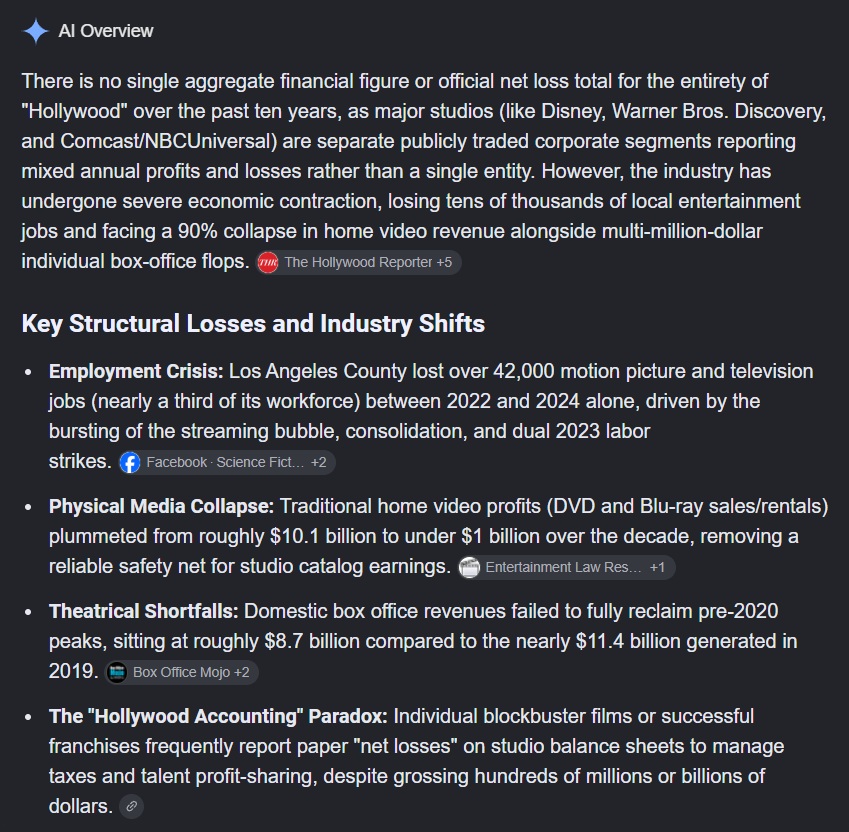 AI Overview

There is no single aggregate financial figure or official net loss total for the entirety of "Hollywood" over the past ten years, as major studios (like Disney, Warner Bros. Discovery, and Comcast/NBCUniversal) are separate publicly traded corporate segments reporting mixed annual profits and losses rather than a single entity. However, the industry has undergone severe economic contraction, losing tens of thousands of local entertainment jobs and facing a 90% collapse in home video revenue alongside multi-million-dollar individual box-office flops. The Hollywood Reporter +5

Key Structural Losses and Industry Shifts

• Employment Crisis: Los Angeles County lost over 42,000 motion picture and television jobs (nearly a third of its workforce) between 2022 and 2024 alone, driven by the bursting of the streaming bubble, consolidation, and dual 2023 labor strikes. Facebook · Science Fict... +2

• Physical Media Collapse: Traditional home video profits (DVD and Blu-ray sales/rentals) plummeted from roughly $10.1 billion to under $1 billion over the decade, removing a reliable safety net for studio catalog earnings. Entertainment Law Res... +1

• Theatrical Shortfalls: Domestic box office revenues failed to fully reclaim pre-2020 peaks, sitting at roughly $8.7 billion compared to the nearly $11.4 billion generated in 2019. Box Office Mojo +2

• The "Hollywood Accounting" Paradox: Individual blockbuster films or successful franchises frequently report paper "net losses" on studio balance sheets to manage taxes and talent profit-sharing, despite grossing hundreds of millions or billions of dollars.